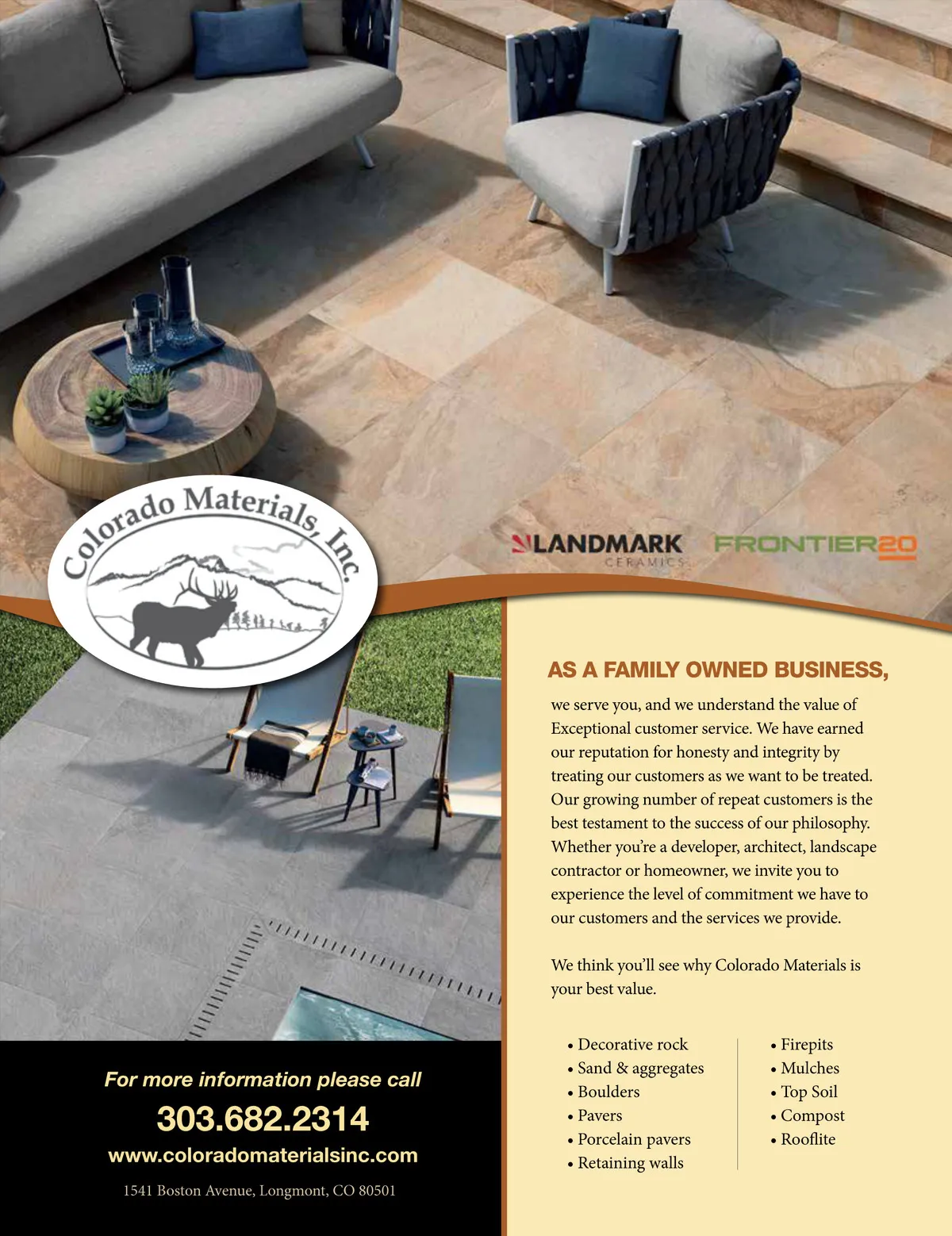 Colorado Materials, Inc.

LANDMARK
CERAMICS

FRONTIER20

AS A FAMILY OWNED BUSINESS,

we serve you, and we understand the value of Exceptional customer service. We have earned our reputation for honesty and integrity by treating our customers as we want to be treated. Our growing number of repeat customers is the best testament to the success of our philosophy. Whether you're a developer, architect, landscape contractor or homeowner, we invite you to experience the level of commitment we have to our customers and the services we provide.

We think you'll see why Colorado Materials is your best value.

• Decorative rock
• Sand & aggregates
• Boulders
• Pavers
• Porcelain pavers
• Retaining walls

• Firepits
• Mulches
• Top Soil
• Compost
• Rooflite

For more information please call
303.682.2314
www.coloradomaterialsinc.com
1541 Boston Avenue, Longmont, CO 80501